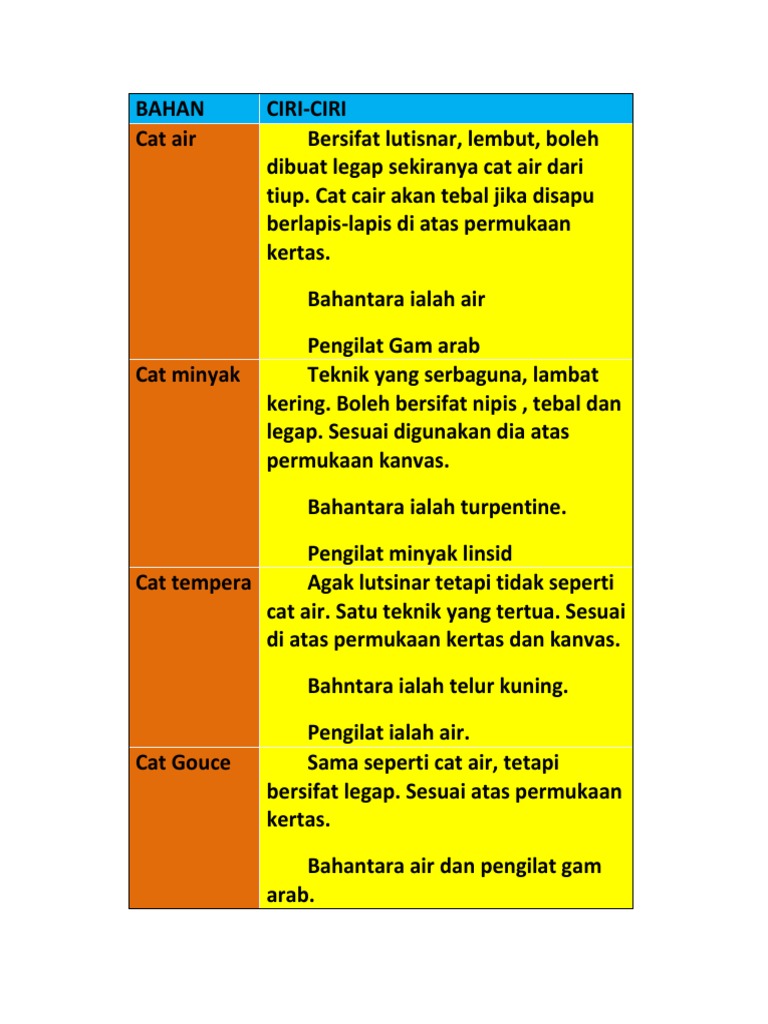 | BAHAN | CIRI-CIRI |
|---|---|
| Cat air | Bersifat lutisnar, lembut, boleh dibuat legap sekiranya cat air dari tiup. Cat cair akan tebal jika disapu berlapis-lapis di atas permukaan kertas.<br><br>Bahantara ialah air<br><br>Pengilat Gam arab |
| Cat minyak | Teknik yang serbaguna, lambat kering. Boleh bersifat nipis , tebal dan legap. Sesuai digunakan dia atas permukaan kanvas.<br><br>Bahantara ialah turpentine.<br><br>Pengilat minyak linsid |
| Cat tempera | Agak lutsinar tetapi tidak seperti cat air. Satu teknik yang tertua. Sesuai di atas permukaan kertas dan kanvas.<br><br>Bahntara ialah telur kuning.<br><br>Pengilat ialah air. |
| Cat Gouce | Sama seperti cat air, tetapi bersifat legap. Sesuai atas permukaan kertas.<br><br>Bahantara air dan pengilat gam arab. |